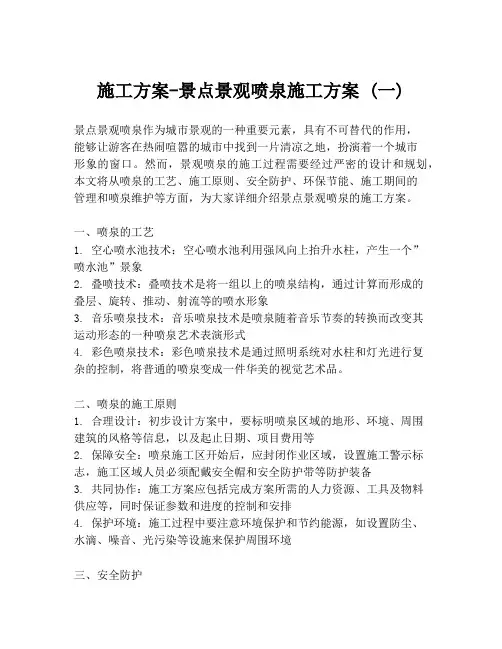 施工方案-景点景观喷泉施工方案（一）

景点景观喷泉作为城市景观的一种重要元素，具有不可替代的作用，能够让游客在热闹喧嚣的城市中找到一片清凉之地，扮演着一个城市形象的窗口。然而，景观喷泉的施工过程需要经过严密的设计和规划，本文将从喷泉的工艺、施工原则、安全防护、环保节能、施工期间的管理和喷泉维护等方面，为大家详细介绍景点景观喷泉的施工方案。

一、喷泉的工艺
1. 空心喷水池技术：空心喷水池利用强风向上抬升水柱，产生一个”喷水池”景象
2. 叠喷技术：叠喷技术是将一组以上的喷泉结构，通过计算而形成的叠层、旋转、推动、射流等的喷水形象
3. 音乐喷泉技术：音乐喷泉技术是喷泉随着音乐节奏的转换而改变其运动形态的一种喷泉艺术表演形式
4. 彩色喷泉技术：彩色喷泉技术是通过照明系统对水柱和灯光进行复杂的控制，将普通的喷泉变成一件华美的视觉艺术品。

二、喷泉的施工原则
1. 合理设计：初步设计方案中，要标明喷泉区域的地形、环境、周围建筑的风格等信息，以及起止日期、项目费用等
2. 保障安全：喷泉施工区开始后，应封闭作业区域，设置施工警示标志，施工区域人员必须配戴安全帽和安全防护带等防护装备
3. 共同协作：施工方案应包括完成方案所需的人力资源、工具及物料供应等，同时保证参数和进度的控制和安排
4. 保护环境：施工过程中要注意环境保护和节约能源，如设置防尘、水滴、噪音、光污染等设施来保护周围环境

三、安全防护